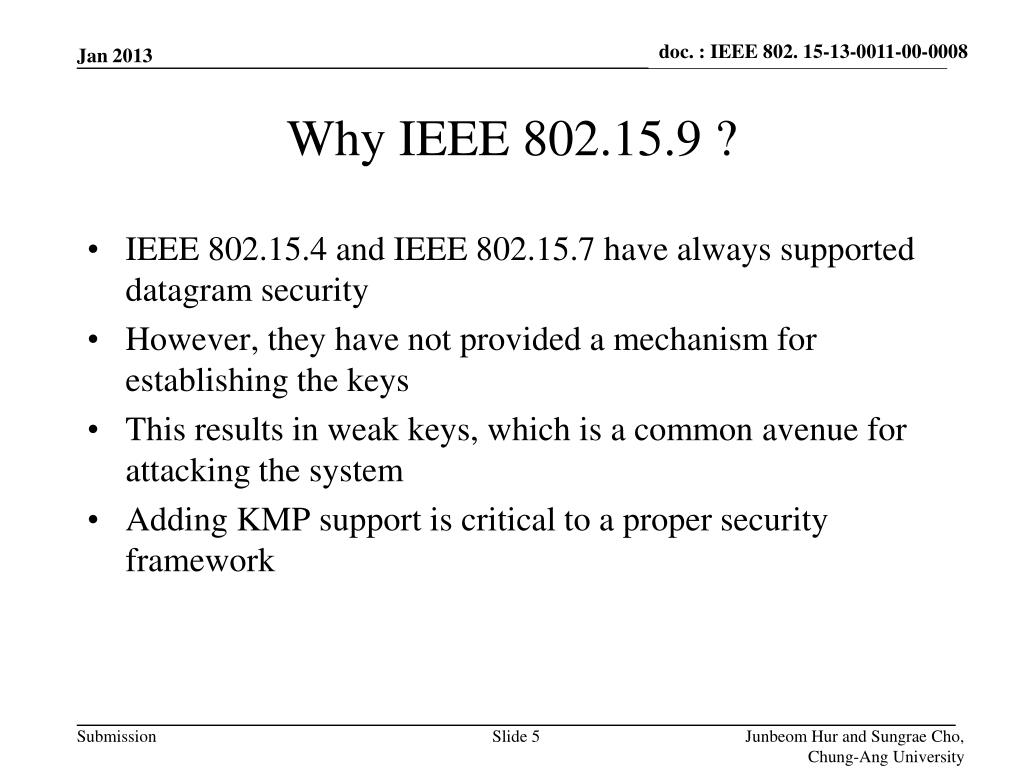 Jan 2013

doc. : IEEE 802. 15-13-0011-00-0008

Why IEEE 802.15.9 ?

• IEEE 802.15.4 and IEEE 802.15.7 have always supported datagram security
• However, they have not provided a mechanism for establishing the keys
• This results in weak keys, which is a common avenue for attacking the system
• Adding KMP support is critical to a proper security framework

Submission

Slide 5

Junbeom Hur and Sungrae Cho, Chung-Ang University